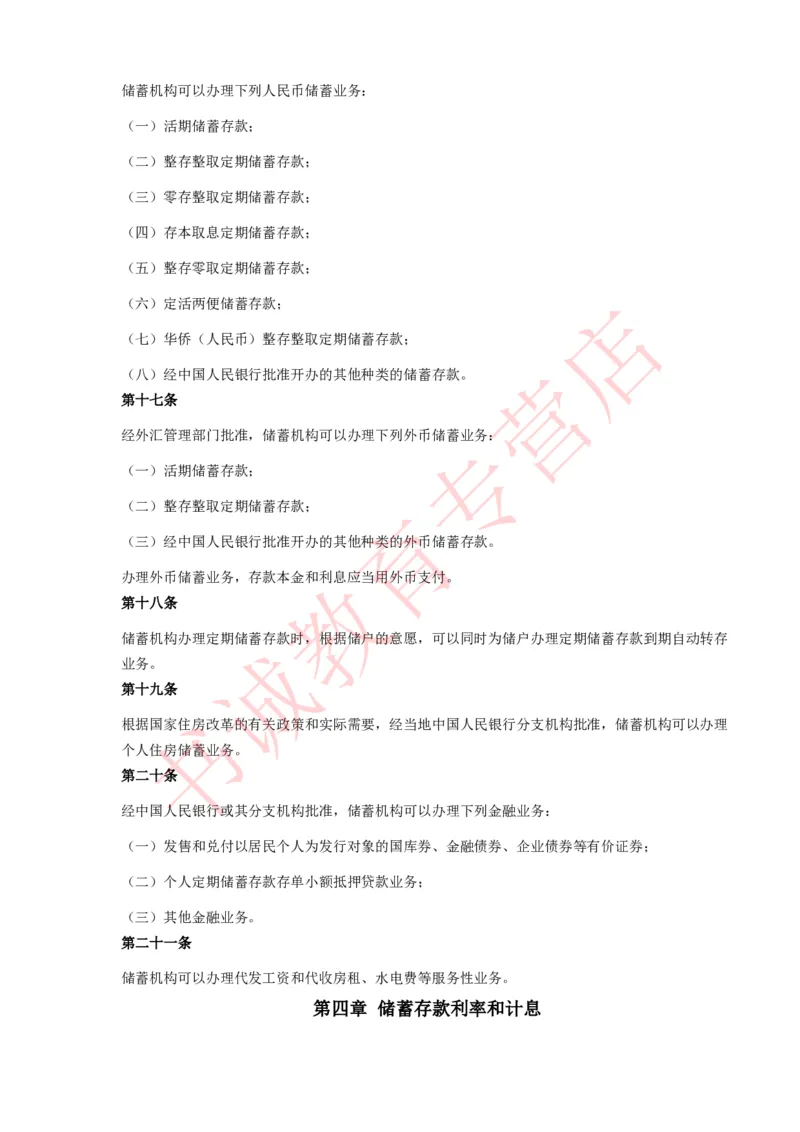 储蓄机构可以办理下列人民币储蓄业务：

（一）活期储蓄存款；

（二）整存整取定期储蓄存款；

（三）零存整取定期储蓄存款；

（四）存本取息定期储蓄存款；

（五）整存零取定期储蓄存款；

（六）定活两便储蓄存款；

（七）华侨（人民币）整存整取定期储蓄存款；

（八）经中国人民银行批准开办的其他种类的储蓄存款。

第十七条

经外汇管理部门批准，储蓄机构可以办理下列外币储蓄业务：

（一）活期储蓄存款；

（二）整存整取定期储蓄存款；

（三）经中国人民银行批准开办的其他种类的外币储蓄存款。

办理外币储蓄业务，存款本金和利息应当用外币支付。

第十八条

储蓄机构办理定期储蓄存款时，根据储户的意愿，可以同时为储户办理定期储蓄存款到期自动转存业务。

第十九条

根据国家住房改革的有关政策和实际需要，经当地中国人民银行分支机构批准，储蓄机构可以办理个人住房储蓄业务。

第二十条

经中国人民银行或其分支机构批准，储蓄机构可以办理下列金融业务：

（一）发售和兑付以居民个人为发行对象的国库券、金融债券、企业债券等有价证券；

（二）个人定期储蓄存款存单小额抵押贷款业务；

（三）其他金融业务。

第二十一条

储蓄机构可以办理代发工资和代收房租、水电费等服务性业务。

第四章 储蓄存款利率和计息

书诚教育专营店